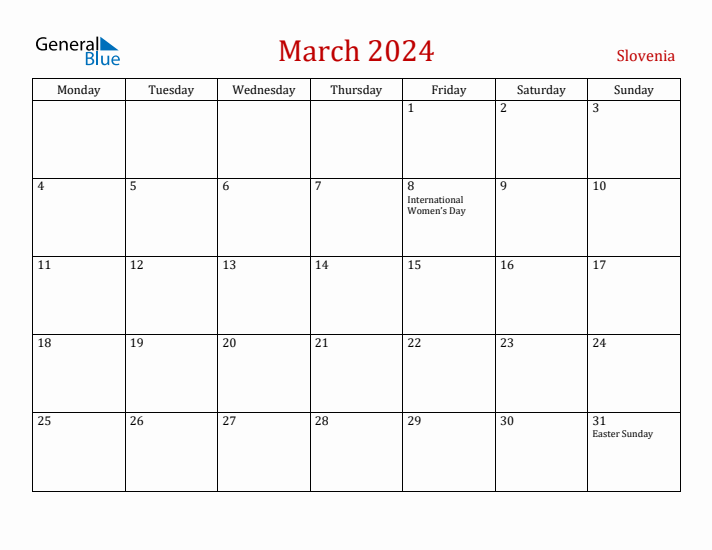 General Blue

March 2024

Slovenia

| Monday | Tuesday | Wednesday | Thursday | Friday | Saturday | Sunday |
|---|---|---|---|---|---|---|
| | | | | 1 | 2 | 3 |
| 4 | 5 | 6 | 7 | 8 International Women's Day | 9 | 10 |
| 11 | 12 | 13 | 14 | 15 | 16 | 17 |
| 18 | 19 | 20 | 21 | 22 | 23 | 24 |
| 25 | 26 | 27 | 28 | 29 | 30 | 31 Easter Sunday |